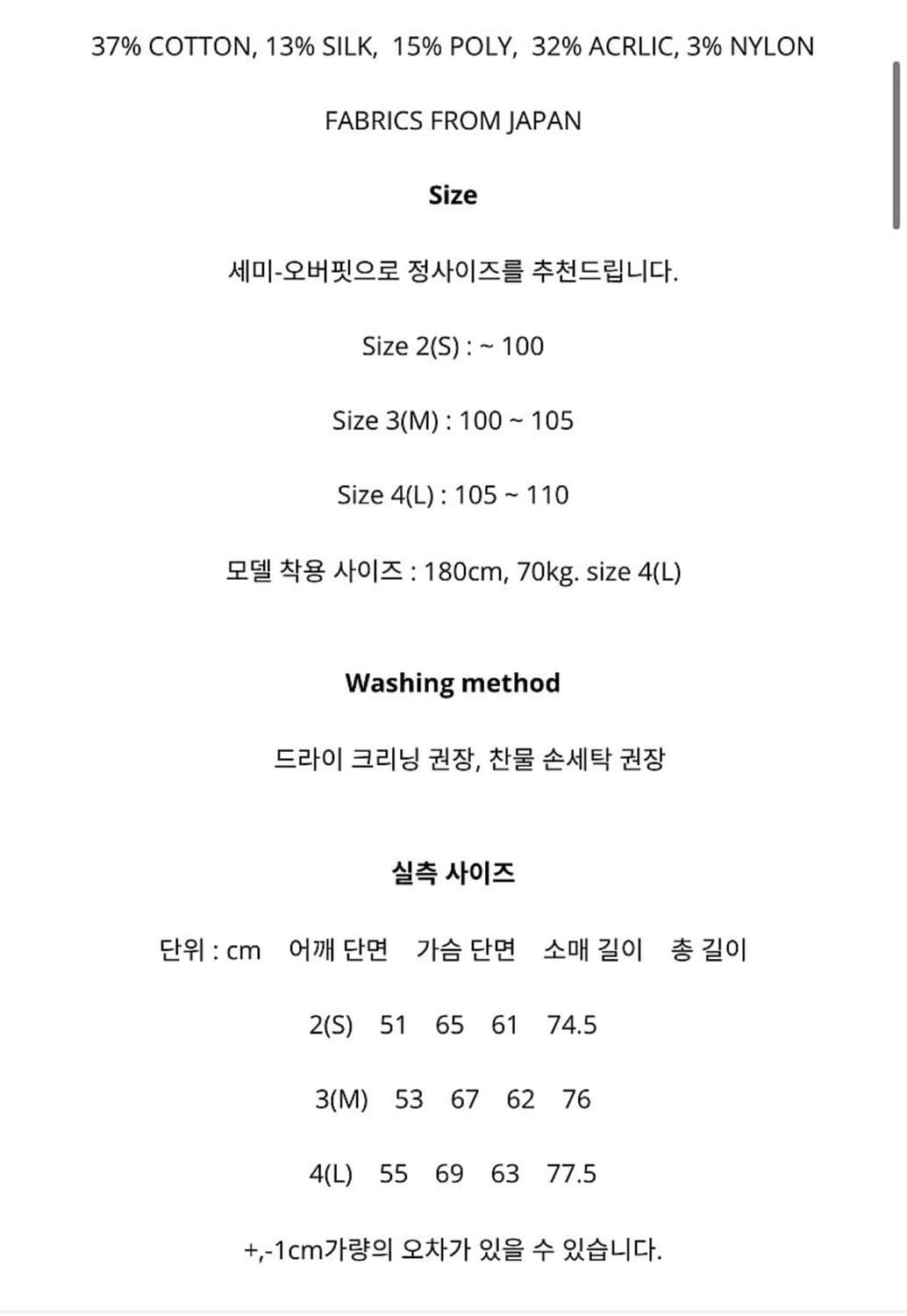 37% COTTON, 13% SILK, 15% POLY, 32% ACRLIC, 3% NYLON

FABRICS FROM JAPAN

Size

세미-오버핏으로 정사이즈를 추천드립니다.

Size 2(S) : ~ 100

Size 3(M) : 100 ~ 105

Size 4(L) : 105 ~ 110

모델 착용 사이즈 : 180cm, 70kg. size 4(L)

Washing method

드라이 크리닝 권장, 찬물 손세탁 권장

실측 사이즈

단위 : cm 어깨 단면 가슴 단면 소매 길이 총 길이

2(S) 51 65 61 74.5

3(M) 53 67 62 76

4(L) 55 69 63 77.5

+,-1cm가량의 오차가 있을 수 있습니다.